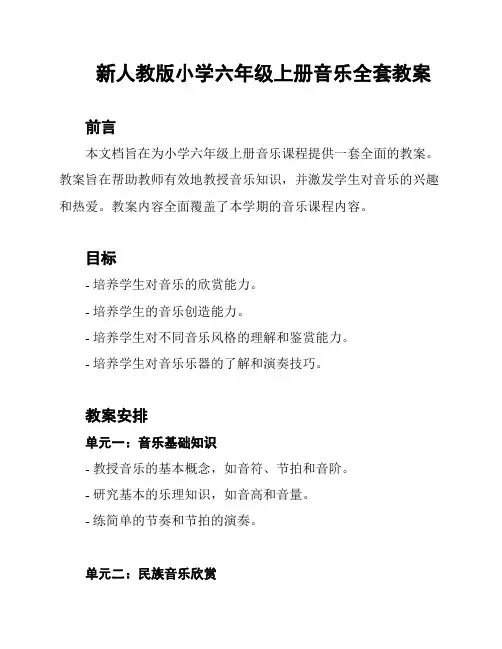 新人教版小学六年级上册音乐全套教案

前言

本文档旨在为小学六年级上册音乐课程提供一套全面的教案。教案旨在帮助教师有效地教授音乐知识，并激发学生对音乐的兴趣和热爱。教案内容全面覆盖了本学期的音乐课程内容。

目标

- 培养学生对音乐的欣赏能力。
- 培养学生的音乐创造能力。
- 培养学生对不同音乐风格的理解和鉴赏能力。
- 培养学生对音乐乐器的了解和演奏技巧。

教案安排

单元一：音乐基础知识

- 教授音乐的基本概念，如音符、节拍和音阶。
- 研究基本的乐理知识，如音高和音量。
- 练简单的节奏和节拍的演奏。

单元二：民族音乐欣赏